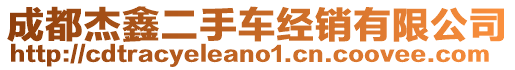 成都杰鑫二手车经销有限公司
http://cdtracyeleano1.cn.coovee.com